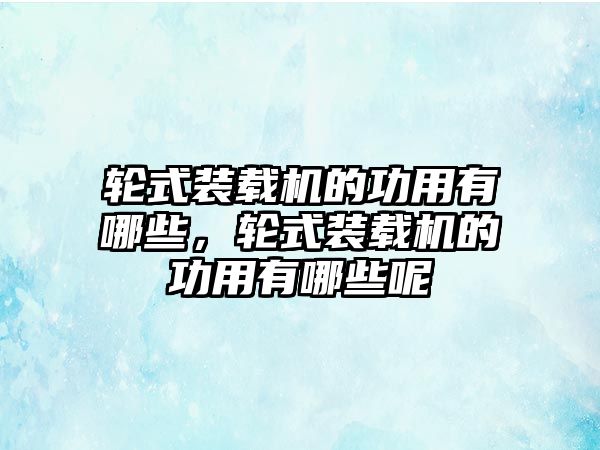 轮式装载机的功用有哪些，轮式装载机的功用有哪些呢